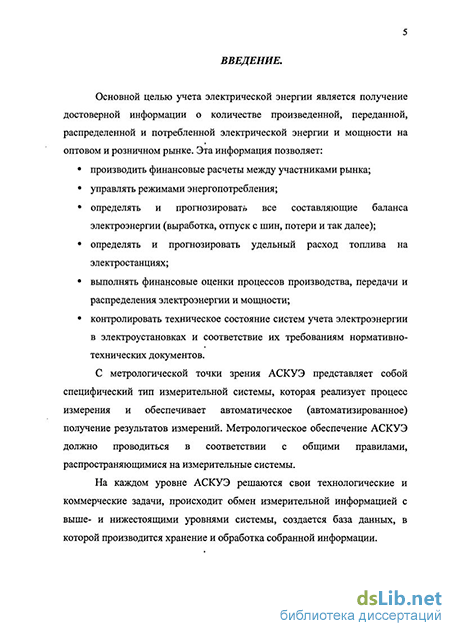 5

ВВЕДЕНИЕ.

Основной целью учета электрической энергии является получение достоверной информации о количестве произведенной, переданной, распределенной и потребленной электрической энергии и мощности на оптовом и розничном рынке. Эта информация позволяет:

• производить финансовые расчеты между участниками рынка;
• управлять режимами энергопотребления;
• определять и прогнозировать все составляющие баланса электроэнергии (выработка, отпуск с шин, потери и так далее);
• определять и прогнозировать удельный расход топлива на электростанциях;
• выполнять финансовые оценки процессов производства, передачи и распределения электроэнергии и мощности;
• контролировать техническое состояние систем учета электроэнергии в электроустановках и соответствие их требованиям нормативно-технических документов.

С метрологической точки зрения АСКУЭ представляет собой специфический тип измерительной системы, которая реализует процесс измерения и обеспечивает автоматическое (автоматизированное) получение результатов измерений. Метрологическое обеспечение АСКУЭ должно проводиться в соответствии с общими правилами, распространяющимися на измерительные системы.

На каждом уровне АСКУЭ решаются свои технологические и коммерческие задачи, происходит обмен измерительной информацией с выше- и нижестоящими уровнями системы, создается база данных, в которой производится хранение и обработка собранной информации.

dsLib.net
библиотека диссертаций